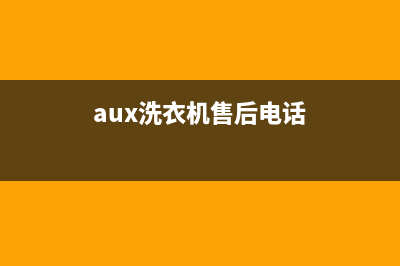 aux洗衣机售后电话